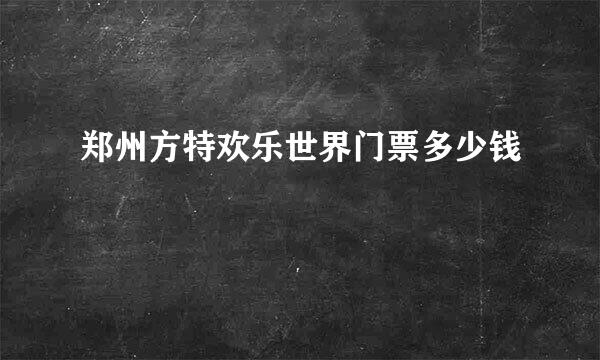 郑州方特欢乐世界门票多少钱